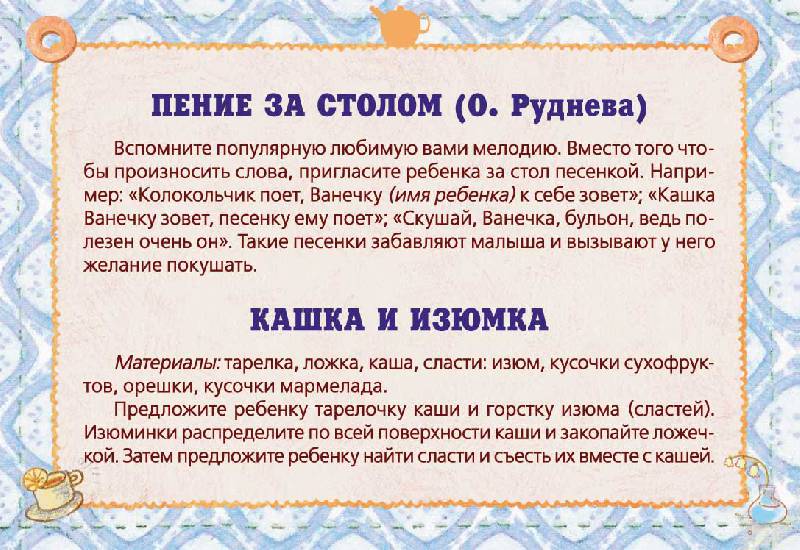 ПЕНИЕ ЗА СТОЛОМ (О. Руднева)

Вспомните популярную любимую вами мелодию. Вместо того чтобы произносить слова, пригласите ребенка за стол песенкой. Например: «Колокольчик поет, Ванечку (имя ребенка) к себе зовет»; «Кашка Ванечку зовет, песенку ему поет»; «Скушай, Ванечка, бульон, ведь полезен очень он». Такие песенки забавляют малыша и вызывают у него желание покушать.

КАШКА И ИЗЮМКА

Материалы: тарелка, ложка, каша, сласти: изюм, кусочки сухофруктов, орешки, кусочки мармелада.

Предложите ребенку тарелочку каши и горстку изюма (сластей). Изюминки распределите по всей поверхности каши и закопайте ложечкой. Затем предложите ребенку найти сласти и съесть их вместе с кашей.